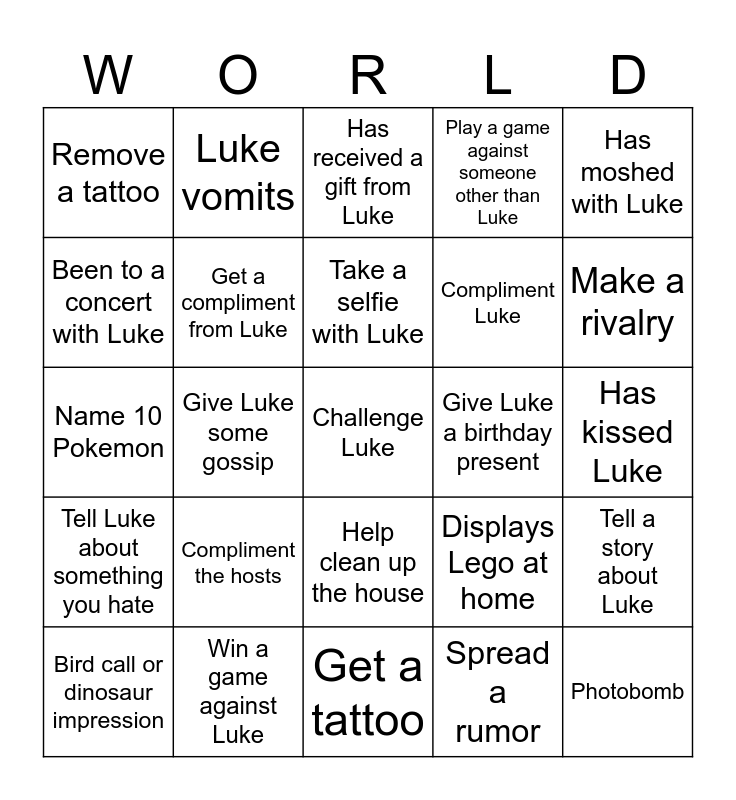 | W | O | R | L | D |
|---|---|---|---|---|
| Remove a tattoo | Luke vomits | Has received a gift from Luke | Play a game against someone other than Luke | Has moshed with Luke |
| Been to a concert with Luke | Get a compliment from Luke | Take a selfie with Luke | Compliment Luke | Make a rivalry |
| Name 10 Pokemon | Give Luke some gossip | Challenge Luke | Give Luke a birthday present | Has kissed Luke |
| Tell Luke about something you hate | Compliment the hosts | Help clean up the house | Displays Lego at home | Tell a story about Luke |
| Bird call or dinosaur impression | Win a game against Luke | Get a tattoo | Spread a rumor | Photobomb |